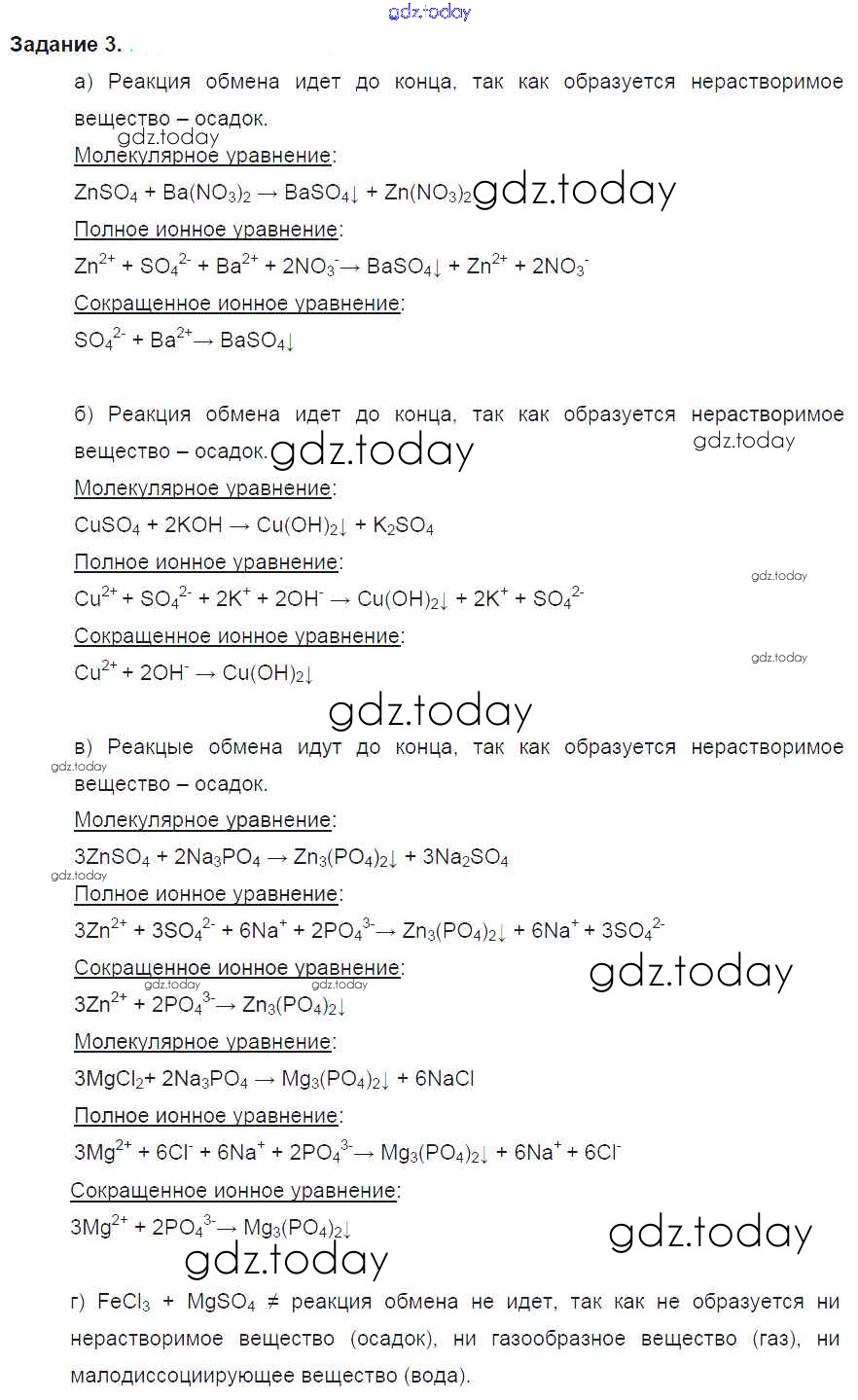 gdz.today

Задание 3.

а) Реакция обмена идет до конца, так как образуется нерастворимое вещество – осадок.

gdz.today

Молекулярное уравнение:

$ZnSO_4 + Ba(NO_3)_2 \rightarrow BaSO_4\downarrow + Zn(NO_3)_2$ gdz.today

Полное ионное уравнение:

$Zn^{2+} + SO_4^{2-} + Ba^{2+} + 2NO_3^- \rightarrow BaSO_4\downarrow + Zn^{2+} + 2NO_3^-$

Сокращенное ионное уравнение:

$SO_4^{2-} + Ba^{2+} \rightarrow BaSO_4\downarrow$

б) Реакция обмена идет до конца, так как образуется нерастворимое вещество – осадок. gdz.today gdz.today

Молекулярное уравнение:

$CuSO_4 + 2KOH \rightarrow Cu(OH)_2\downarrow + K_2SO_4$

Полное ионное уравнение:

gdz.today

$Cu^{2+} + SO_4^{2-} + 2K^+ + 2OH^- \rightarrow Cu(OH)_2\downarrow + 2K^+ + SO_4^{2-}$

Сокращенное ионное уравнение:

gdz.today

$Cu^{2+} + 2OH^- \rightarrow Cu(OH)_2\downarrow$

gdz.today

в) Реакцые обмена идут до конца, так как образуется нерастворимое вещество – осадок.

gdz.today

Молекулярное уравнение:

$3ZnSO_4 + 2Na_3PO_4 \rightarrow Zn_3(PO_4)_2\downarrow + 3Na_2SO_4$

gdz.today

Полное ионное уравнение:

$3Zn^{2+} + 3SO_4^{2-} + 6Na^+ + 2PO_4^{3-} \rightarrow Zn_3(PO_4)_2\downarrow + 6Na^+ + 3SO_4^{2-}$

Сокращенное ионное уравнение: gdz.today

gdz.today gdz.today

$3Zn^{2+} + 2PO_4^{3-} \rightarrow Zn_3(PO_4)_2\downarrow$

Молекулярное уравнение:

$3MgCl_2 + 2Na_3PO_4 \rightarrow Mg_3(PO_4)_2\downarrow + 6NaCl$

Полное ионное уравнение:

$3Mg^{2+} + 6Cl^- + 6Na^+ + 2PO_4^{3-} \rightarrow Mg_3(PO_4)_2\downarrow + 6Na^+ + 6Cl^-$

Сокращенное ионное уравнение:

$3Mg^{2+} + 2PO_4^{3-} \rightarrow Mg_3(PO_4)_2\downarrow$ gdz.today

gdz.today

г) $FeCl_3 + MgSO_4 \neq$ реакция обмена не идет, так как не образуется ни нерастворимое вещество (осадок), ни газообразное вещество (газ), ни малодиссоциирующее вещество (вода).